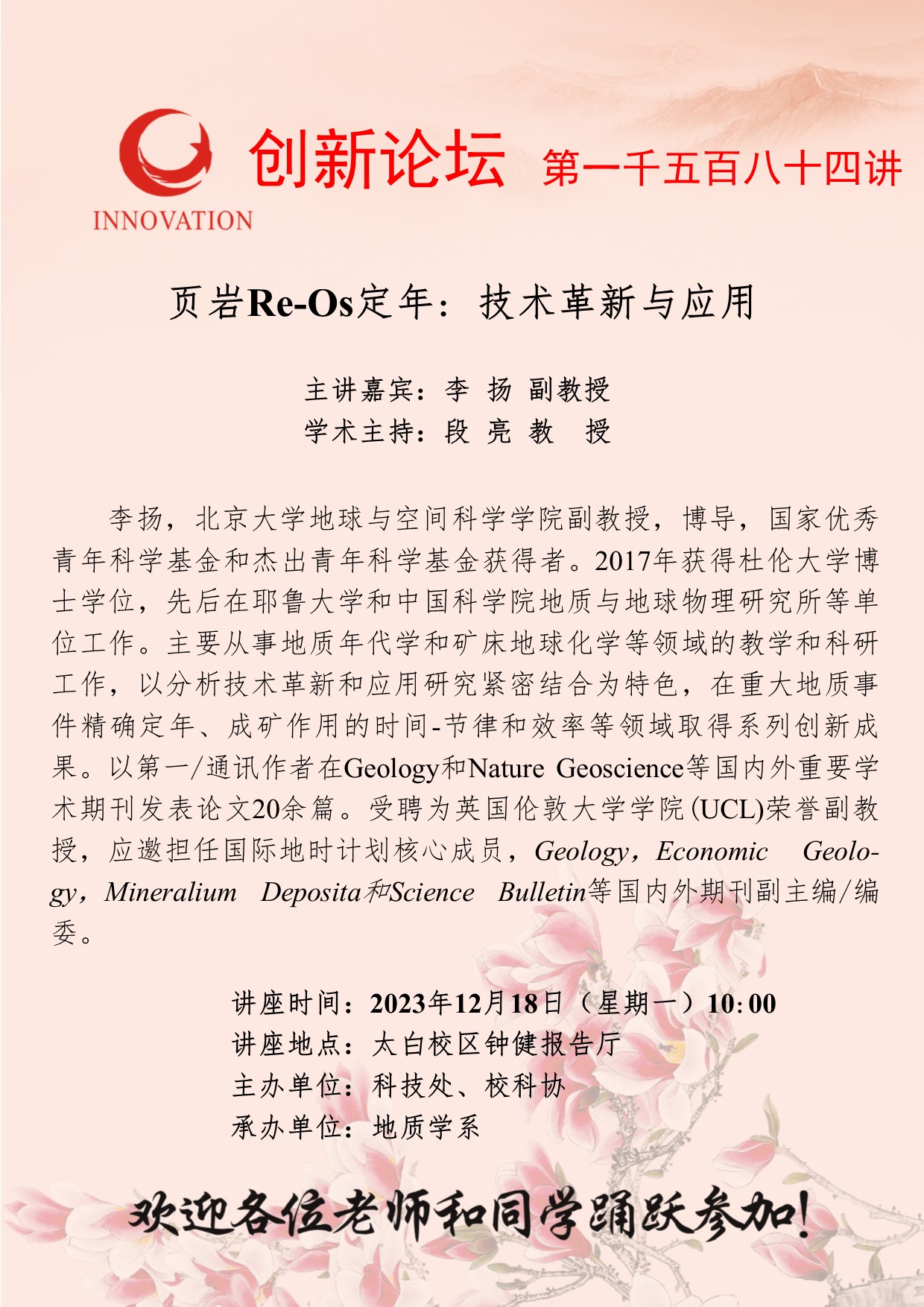 INNOVATION

创新论坛 第一千五百八十四讲

页岩Re-Os定年：技术革新与应用

主讲嘉宾：李 扬 副教授
学术主持：段 亮 教 授

李扬，北京大学地球与空间科学学院副教授，博导，国家优秀青年科学基金和杰出青年科学基金获得者。2017年获得杜伦大学博士学位，先后在耶鲁大学和中国科学院地质与地球物理研究所等单位工作。主要从事地质年代学和矿床地球化学等领域的教学和科研工作，以分析技术革新和应用研究紧密结合为特色，在重大地质事件精确定年、成矿作用的时间-节律和效率等领域取得系列创新成果。以第一/通讯作者在Geology和Nature Geoscience等国内外重要学术期刊发表论文20余篇。受聘为英国伦敦大学学院(UCL)荣誉副教授，应邀担任国际地时计划核心成员，Geology，Economic Geology，Mineralium Deposita和Science Bulletin等国内外期刊副主编/编委。

讲座时间：2023年12月18日（星期一）10:00
讲座地点：太白校区钟健报告厅
主办单位：科技处、校科协
承办单位：地质学系

欢迎各位老师和同学踊跃参加!